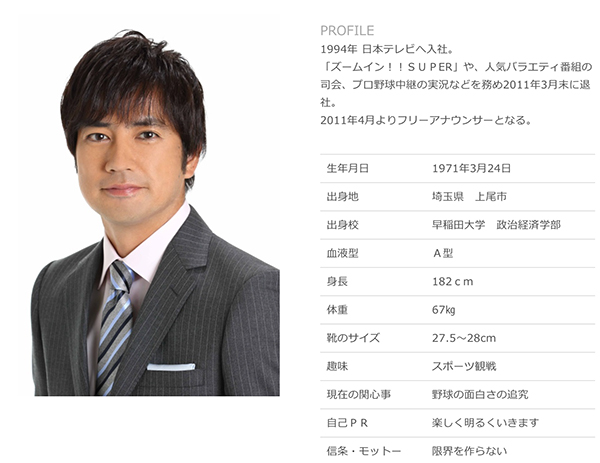 PROFILE
1994年 日本テレビへ入社。
「ズームイン！！ＳＵＰＥＲ」や、人気バラエティ番組の司会、プロ野球中継の実況などを務め2011年3月末に退社。
2011年4月よりフリーアナウンサーとなる。

| 生年月日 | 1971年3月24日 |
|---|---|
| 出身地 | 埼玉県　上尾市 |
| 出身校 | 早稲田大学　政治経済学部 |
| 血液型 | Ａ型 |
| 身長 | 182ｃｍ |
| 体重 | 67㎏ |
| 靴のサイズ | 27.5～28cm |
| 趣味 | スポーツ観戦 |
| 現在の関心事 | 野球の面白さの追究 |
| 自己ＰＲ | 楽しく明るくいきます |
| 信条・モットー | 限界を作らない |